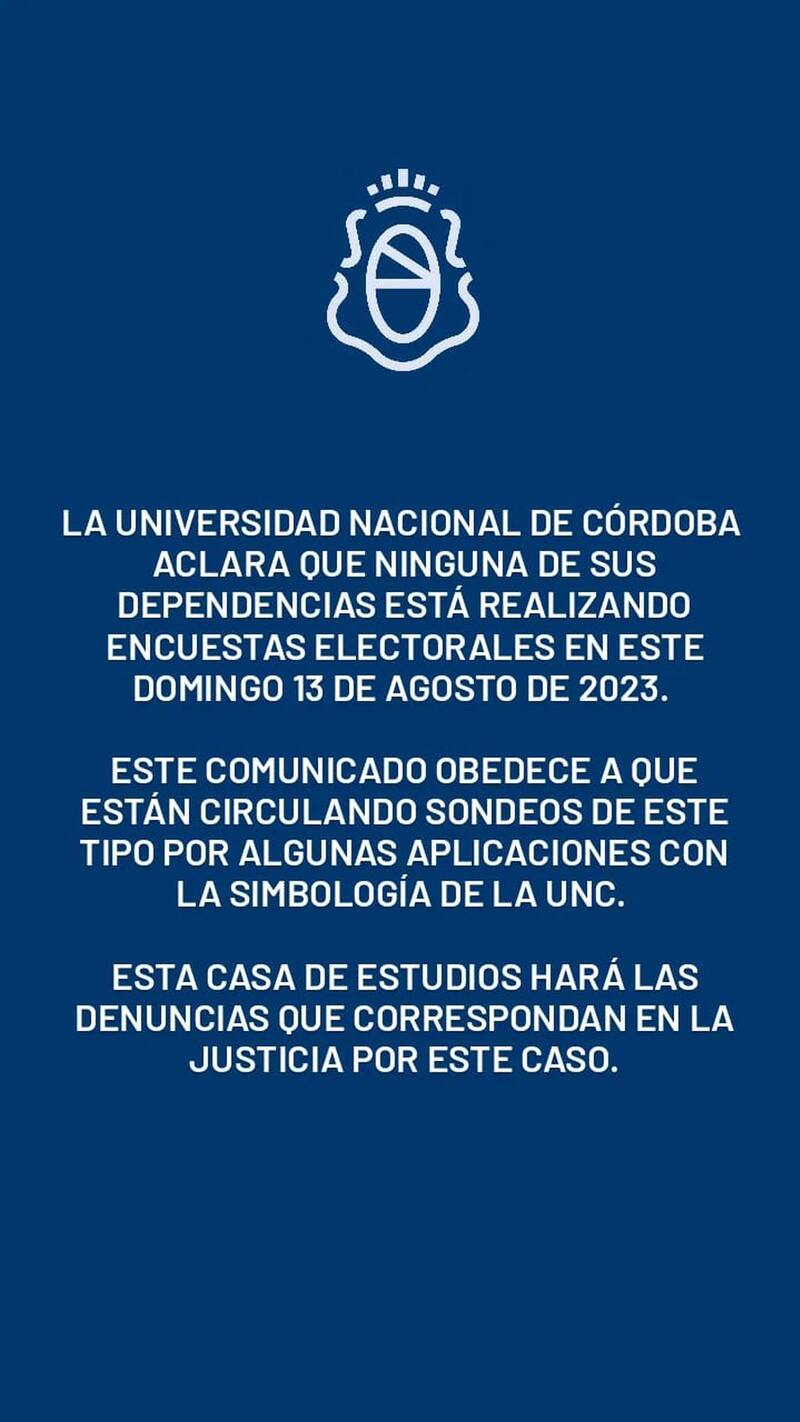 LA UNIVERSIDAD NACIONAL DE CÓRDOBA ACLARA QUE NINGUNA DE SUS DEPENDENCIAS ESTÁ REALIZANDO ENCUESTAS ELECTORALES EN ESTE DOMINGO 13 DE AGOSTO DE 2023.

ESTE COMUNICADO OBEDECE A QUE ESTÁN CIRCULANDO SONDEOS DE ESTE TIPO POR ALGUNAS APLICACIONES CON LA SIMBOLOGÍA DE LA UNC.

ESTA CASA DE ESTUDIOS HARÁ LAS DENUNCIAS QUE CORRESPONDAN EN LA JUSTICIA POR ESTE CASO.